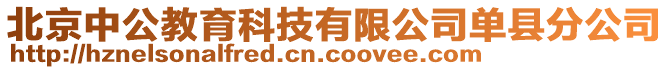 北京中公教育科技有限公司单县分公司
http://hznelsonalfred.cn.coovee.com